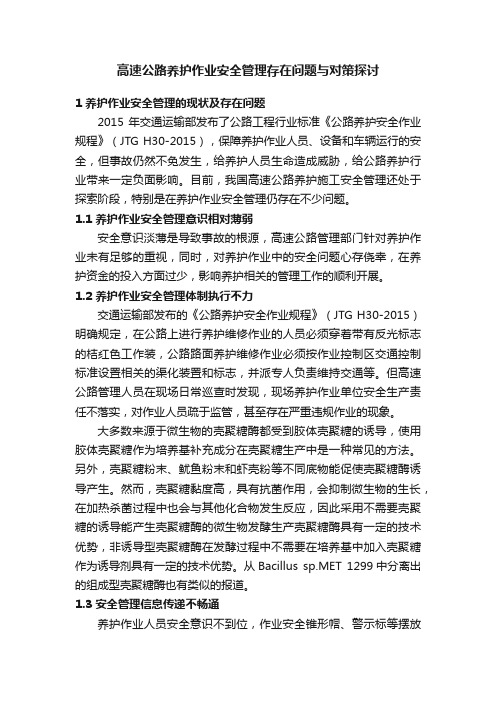 高速公路养护作业安全管理存在问题与对策探讨

1 养护作业安全管理的现状及存在问题

2015 年交通运输部发布了公路工程行业标准《公路养护安全作业规程》（JTG H30-2015），保障养护作业人员、设备和车辆运行的安全，但事故仍然不免发生，给养护人员生命造成威胁，给公路养护行业带来一定负面影响。目前，我国高速公路养护施工安全管理还处于探索阶段，特别是在养护作业安全管理仍存在不少问题。

1.1 养护作业安全管理意识相对薄弱

安全意识淡薄是导致事故的根源，高速公路管理部门针对养护作业未有足够的重视，同时，对养护作业中的安全问题心存侥幸，在养护资金的投入方面过少，影响养护相关的管理工作的顺利开展。

1.2 养护作业安全管理体制执行不力

交通运输部发布的《公路养护安全作业规程》（JTG H30-2015）明确规定，在公路上进行养护维修作业的人员必须穿着带有反光标志的桔红色工作装，公路路面养护维修作业必须按作业控制区交通控制标准设置相关的渠化装置和标志，并派专人负责维持交通等。但高速公路管理人员在现场日常巡查时发现，现场养护作业单位安全生产责任不落实，对作业人员疏于监管，甚至存在严重违规作业的现象。

大多数来源于微生物的壳聚糖酶都受到胶体壳聚糖的诱导，使用胶体壳聚糖作为培养基补充成分在壳聚糖生产中是一种常见的方法。另外，壳聚糖粉末、鱿鱼粉末和虾壳粉等不同底物能促使壳聚糖酶诱导产生。然而，壳聚糖黏度高，具有抗菌作用，会抑制微生物的生长，在加热杀菌过程中也会与其他化合物发生反应，因此采用不需要壳聚糖的诱导能产生壳聚糖酶的微生物发酵生产壳聚糖酶具有一定的技术优势，非诱导型壳聚糖酶在发酵过程中不需要在培养基中加入壳聚糖作为诱导剂具有一定的技术优势。从 Bacillus sp.MET 1299 中分离出的组成型壳聚糖酶也有类似的报道。

1.3 安全管理信息传递不畅通

养护作业人员安全意识不到位，作业安全锥形帽、警示标等摆放